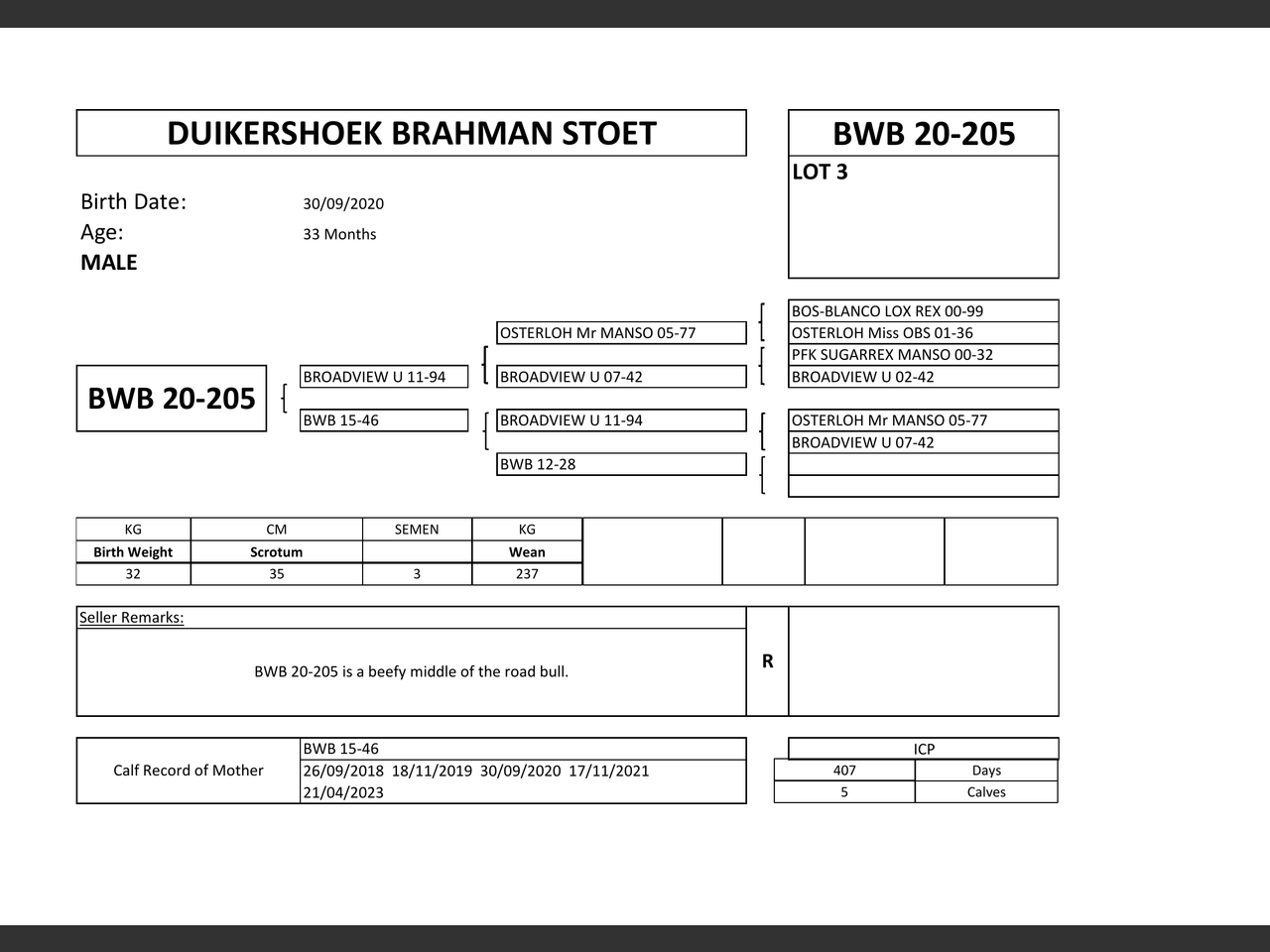 DUIKERSHOEK BRAHMAN STOET

BWB 20-205

LOT 3

Birth Date: 30/09/2020
Age: 33 Months
MALE

BWB 20-205

BROADVIEW U 11-94
BWB 15-46

OSTERLOH Mr MANSO 05-77
BROADVIEW U 07-42
BROADVIEW U 11-94
BWB 12-28

BOS-BLANCO LOX REX 00-99
OSTERLOH Miss OBS 01-36
PFK SUGARREX MANSO 00-32
BROADVIEW U 02-42
OSTERLOH Mr MANSO 05-77
BROADVIEW U 07-42

| KG | CM | SEMEN | KG |
|---|---|---|---|
| Birth Weight | Scrotum | | Wean |
| 32 | 35 | 3 | 237 |

Seller Remarks:

BWB 20-205 is a beefy middle of the road bull.

R

Calf Record of Mother
BWB 15-46
26/09/2018 18/11/2019 30/09/2020 17/11/2021
21/04/2023

ICP

| 407 | Days |
|---|---|
| 5 | Calves |